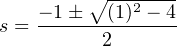 $s = \frac{-1 \pm \sqrt{(1)^2 - 4}}{2}$